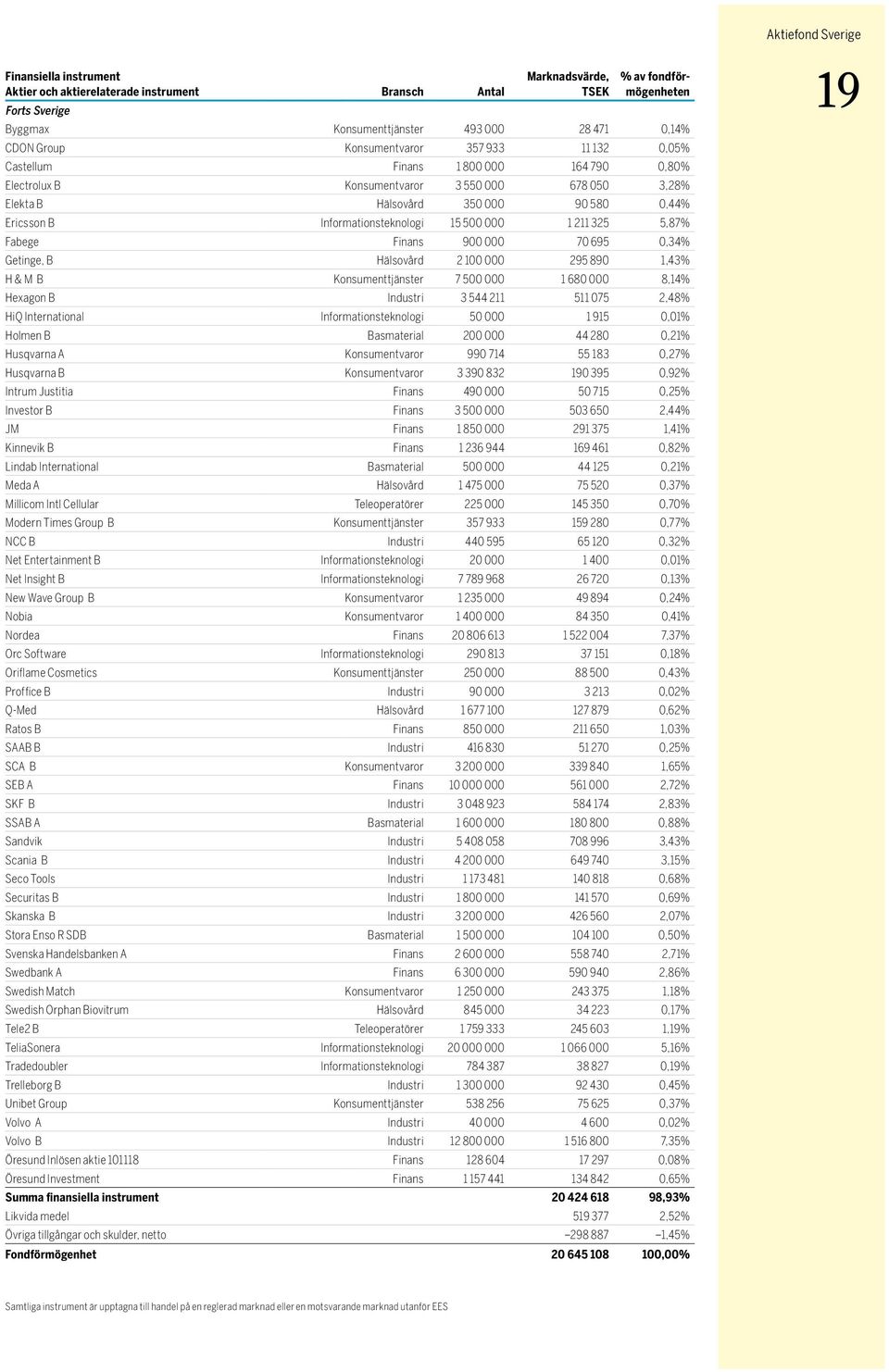 Aktiefond Sverige

19

| Finansiella instrument Aktier och aktierelaterade instrument | Bransch | Antal | Marknadsvärde, TSEK | % av fondförmögenheten |
|---|---|---|---|---|
| Forts Sverige | | | | |
| Byggmax | Konsumenttjänster | 493 000 | 28 471 | 0,14% |
| CDON Group | Konsumentvaror | 357 933 | 11 132 | 0,05% |
| Castellum | Finans | 1 800 000 | 164 790 | 0,80% |
| Electrolux B | Konsumentvaror | 3 550 000 | 678 050 | 3,28% |
| Elekta B | Hälsovård | 350 000 | 90 580 | 0,44% |
| Ericsson B | Informationsteknologi | 15 500 000 | 1 211 325 | 5,87% |
| Fabege | Finans | 900 000 | 70 695 | 0,34% |
| Getinge, B | Hälsovård | 2 100 000 | 295 890 | 1,43% |
| H & M B | Konsumenttjänster | 7 500 000 | 1 680 000 | 8,14% |
| Hexagon B | Industri | 3 544 211 | 511 075 | 2,48% |
| HiQ International | Informationsteknologi | 50 000 | 1 915 | 0,01% |
| Holmen B | Basmaterial | 200 000 | 44 280 | 0,21% |
| Husqvarna A | Konsumentvaror | 990 714 | 55 183 | 0,27% |
| Husqvarna B | Konsumentvaror | 3 390 832 | 190 395 | 0,92% |
| Intrum Justitia | Finans | 490 000 | 50 715 | 0,25% |
| Investor B | Finans | 3 500 000 | 503 650 | 2,44% |
| JM | Finans | 1 850 000 | 291 375 | 1,41% |
| Kinnevik B | Finans | 1 236 944 | 169 461 | 0,82% |
| Lindab International | Basmaterial | 500 000 | 44 125 | 0,21% |
| Meda A | Hälsovård | 1 475 000 | 75 520 | 0,37% |
| Millicom Intl Cellular | Teleoperatörer | 225 000 | 145 350 | 0,70% |
| Modern Times Group B | Konsumenttjänster | 357 933 | 159 280 | 0,77% |
| NCC B | Industri | 440 595 | 65 120 | 0,32% |
| Net Entertainment B | Informationsteknologi | 20 000 | 1 400 | 0,01% |
| Net Insight B | Informationsteknologi | 7 789 968 | 26 720 | 0,13% |
| New Wave Group B | Konsumentvaror | 1 235 000 | 49 894 | 0,24% |
| Nobia | Konsumentvaror | 1 400 000 | 84 350 | 0,41% |
| Nordea | Finans | 20 806 613 | 1 522 004 | 7,37% |
| Orc Software | Informationsteknologi | 290 813 | 37 151 | 0,18% |
| Oriflame Cosmetics | Konsumenttjänster | 250 000 | 88 500 | 0,43% |
| Proffice B | Industri | 90 000 | 3 213 | 0,02% |
| Q-Med | Hälsovård | 1 677 100 | 127 879 | 0,62% |
| Ratos B | Finans | 850 000 | 211 650 | 1,03% |
| SAAB B | Industri | 416 830 | 51 270 | 0,25% |
| SCA B | Konsumentvaror | 3 200 000 | 339 840 | 1,65% |
| SEB A | Finans | 10 000 000 | 561 000 | 2,72% |
| SKF B | Industri | 3 048 923 | 584 174 | 2,83% |
| SSAB A | Basmaterial | 1 600 000 | 180 800 | 0,88% |
| Sandvik | Industri | 5 408 058 | 708 996 | 3,43% |
| Scania B | Industri | 4 200 000 | 649 740 | 3,15% |
| Seco Tools | Industri | 1 173 481 | 140 818 | 0,68% |
| Securitas B | Industri | 1 800 000 | 141 570 | 0,69% |
| Skanska B | Industri | 3 200 000 | 426 560 | 2,07% |
| Stora Enso R SDB | Basmaterial | 1 500 000 | 104 100 | 0,50% |
| Svenska Handelsbanken A | Finans | 2 600 000 | 558 740 | 2,71% |
| Swedbank A | Finans | 6 300 000 | 590 940 | 2,86% |
| Swedish Match | Konsumentvaror | 1 250 000 | 243 375 | 1,18% |
| Swedish Orphan Biovitrum | Hälsovård | 845 000 | 34 223 | 0,17% |
| Tele2 B | Teleoperatörer | 1 759 333 | 245 603 | 1,19% |
| TeliaSonera | Informationsteknologi | 20 000 000 | 1 066 000 | 5,16% |
| Tradedoubler | Informationsteknologi | 784 387 | 38 827 | 0,19% |
| Trelleborg B | Industri | 1 300 000 | 92 430 | 0,45% |
| Unibet Group | Konsumenttjänster | 538 256 | 75 625 | 0,37% |
| Volvo A | Industri | 40 000 | 4 600 | 0,02% |
| Volvo B | Industri | 12 800 000 | 1 516 800 | 7,35% |
| Öresund Inlösen aktie 101118 | Finans | 128 604 | 17 297 | 0,08% |
| Öresund Investment | Finans | 1 157 441 | 134 842 | 0,65% |
| Summa finansiella instrument | | | 20 424 618 | 98,93% |
| Likvida medel | | | 519 377 | 2,52% |
| Övriga tillgångar och skulder, netto | | | –298 887 | –1,45% |
| Fondförmögenhet | | | 20 645 108 | 100,00% |

Samtliga instrument är upptagna till handel på en reglerad marknad eller en motsvarande marknad utanför EES